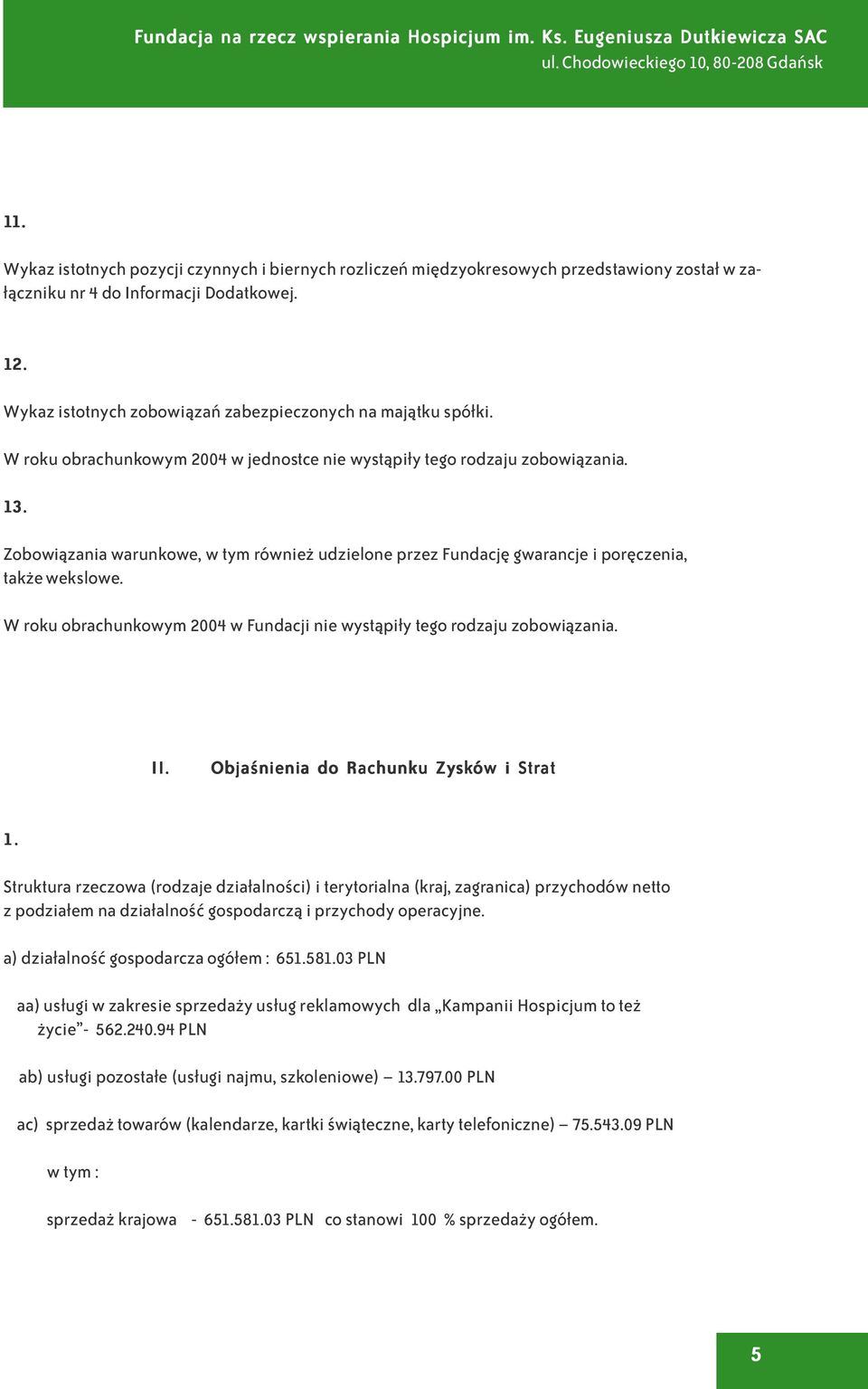 Fundacja na rzecz wspierania Hospicjum im. Ks. Eugeniusza Dutkiewicza SAC
ul. Chodowieckiego 10, 80-208 Gdańsk

11.

Wykaz istotnych pozycji czynnych i biernych rozliczeń międzyokresowych przedstawiony został w załączniku nr 4 do Informacji Dodatkowej.

12.

Wykaz istotnych zobowiązań zabezpieczonych na majątku spółki.

W roku obrachunkowym 2004 w jednostce nie wystąpiły tego rodzaju zobowiązania.

13.

Zobowiązania warunkowe, w tym również udzielone przez Fundację gwarancje i poręczenia, także wekslowe.

W roku obrachunkowym 2004 w Fundacji nie wystąpiły tego rodzaju zobowiązania.

II. Objaśnienia do Rachunku Zysków i Strat

1.

Struktura rzeczowa (rodzaje działalności) i terytorialna (kraj, zagranica) przychodów netto z podziałem na działalność gospodarczą i przychody operacyjne.

a) działalność gospodarcza ogółem : 651.581.03 PLN

aa) usługi w zakresie sprzedaży usług reklamowych dla „Kampanii Hospicjum to też życie”- 562.240.94 PLN

ab) usługi pozostałe (usługi najmu, szkoleniowe) – 13.797.00 PLN

ac) sprzedaż towarów (kalendarze, kartki świąteczne, karty telefoniczne) – 75.543.09 PLN

w tym :

sprzedaż krajowa - 651.581.03 PLN co stanowi 100 % sprzedaży ogółem.

5